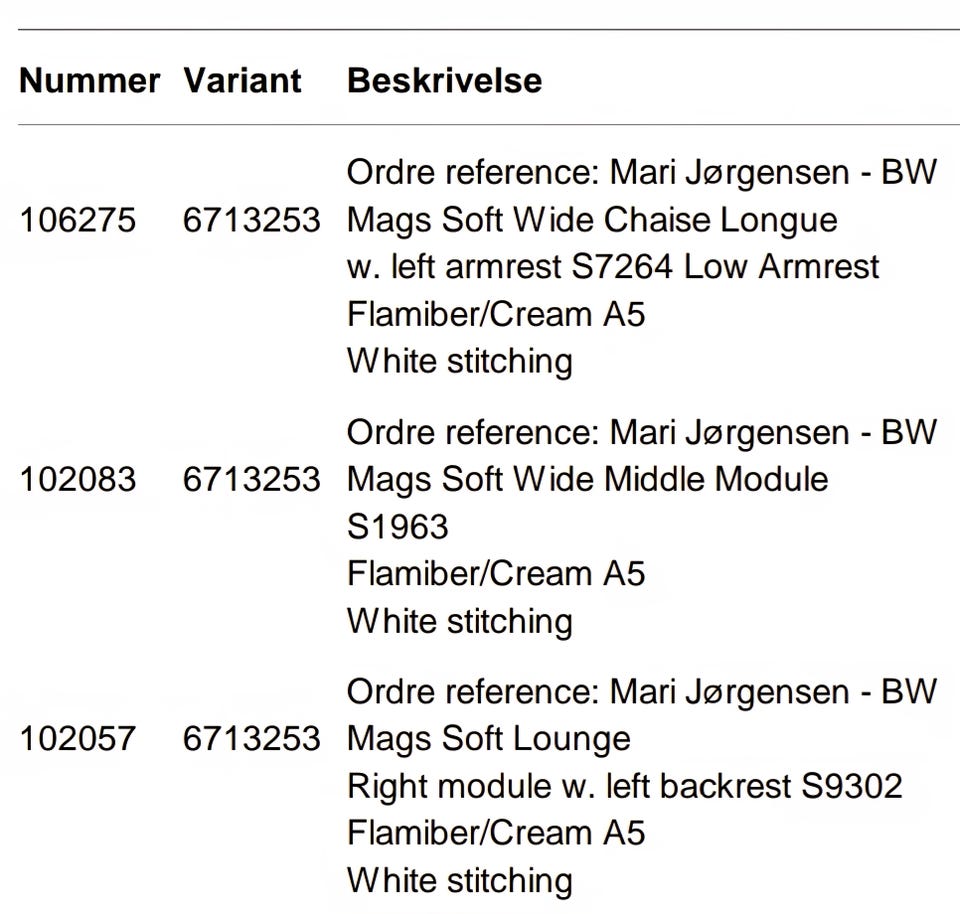 | Nummer | Variant | Beskrivelse |
|---|---|---|
| 106275 | 6713253 | Ordre reference: Mari Jørgensen - BW Mags Soft Wide Chaise Longue w. left armrest S7264 Low Armrest Flamiber/Cream A5 White stitching |
| 102083 | 6713253 | Ordre reference: Mari Jørgensen - BW Mags Soft Wide Middle Module S1963 Flamiber/Cream A5 White stitching |
| 102057 | 6713253 | Ordre reference: Mari Jørgensen - BW Mags Soft Lounge Right module w. left backrest S9302 Flamiber/Cream A5 White stitching |